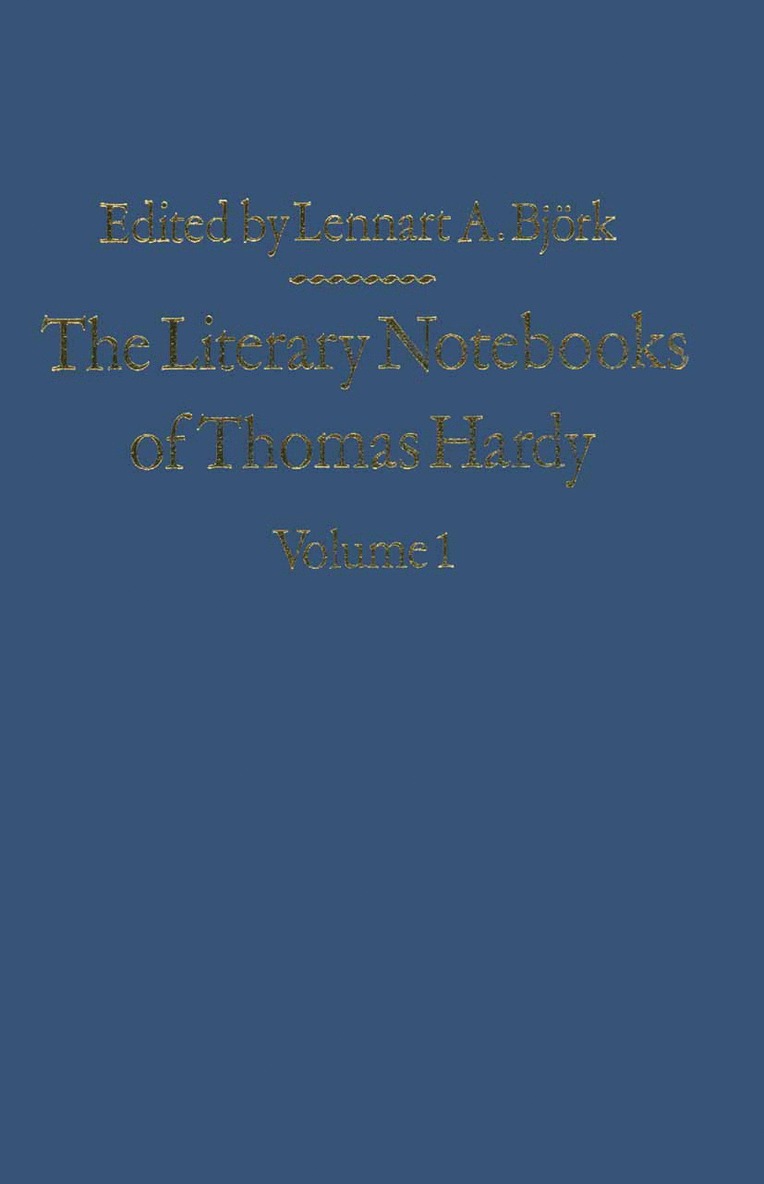 Edited by Lennart A. Björk

The Literary Notebooks of Thomas Hardy

Volume 1